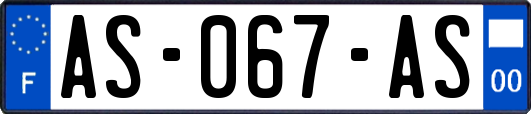 F
AS-067-AS
00